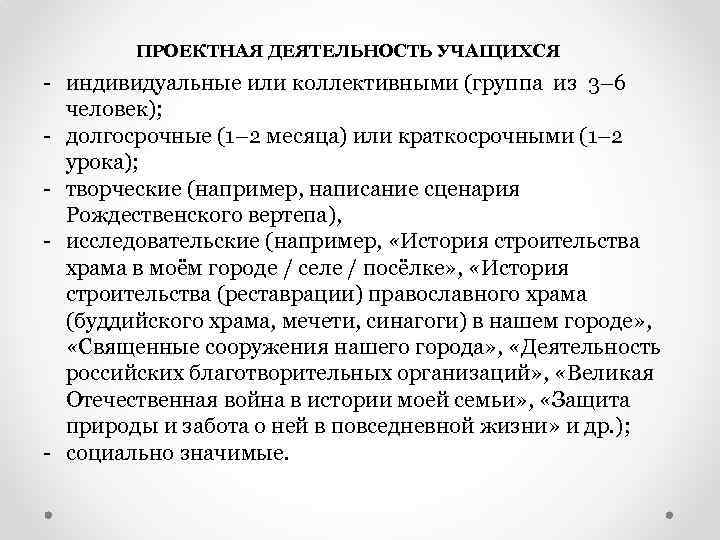 ПРОЕКТНАЯ ДЕЯТЕЛЬНОСТЬ УЧАЩИХСЯ

- индивидуальные или коллективными (группа из 3–6 человек);
- долгосрочные (1–2 месяца) или краткосрочными (1–2 урока);
- творческие (например, написание сценария Рождественского вертепа),
- исследовательские (например, «История строительства храма в моём городе / селе / посёлке», «История строительства (реставрации) православного храма (буддийского храма, мечети, синагоги) в нашем городе», «Священные сооружения нашего города», «Деятельность российских благотворительных организаций», «Великая Отечественная война в истории моей семьи», «Защита природы и забота о ней в повседневной жизни» и др.);
- социально значимые.